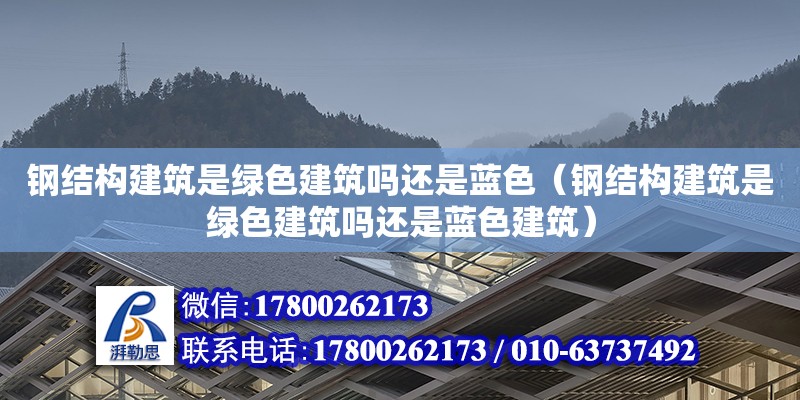 钢结构建筑是绿色建筑吗还是蓝色（钢结构建筑是绿色建筑吗还是蓝色建筑）

湃勒思

微信：17800262173

联系电话：17800262173 / 010-63737492